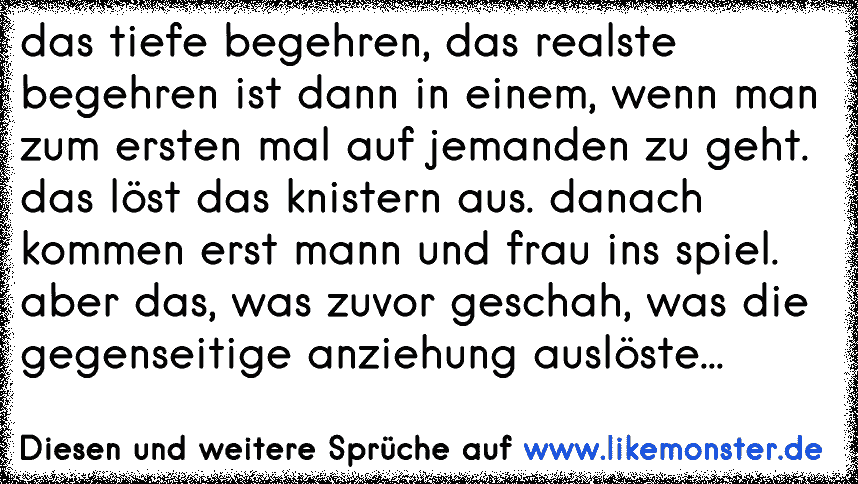 das tiefe begehren, das realste begehren ist dann in einem, wenn man zum ersten mal auf jemanden zu geht. das löst das knistern aus. danach kommen erst mann und frau ins spiel. aber das, was zuvor geschah, was die gegenseitige anziehung auslöste...

Diesen und weitere Sprüche auf www.likemonster.de